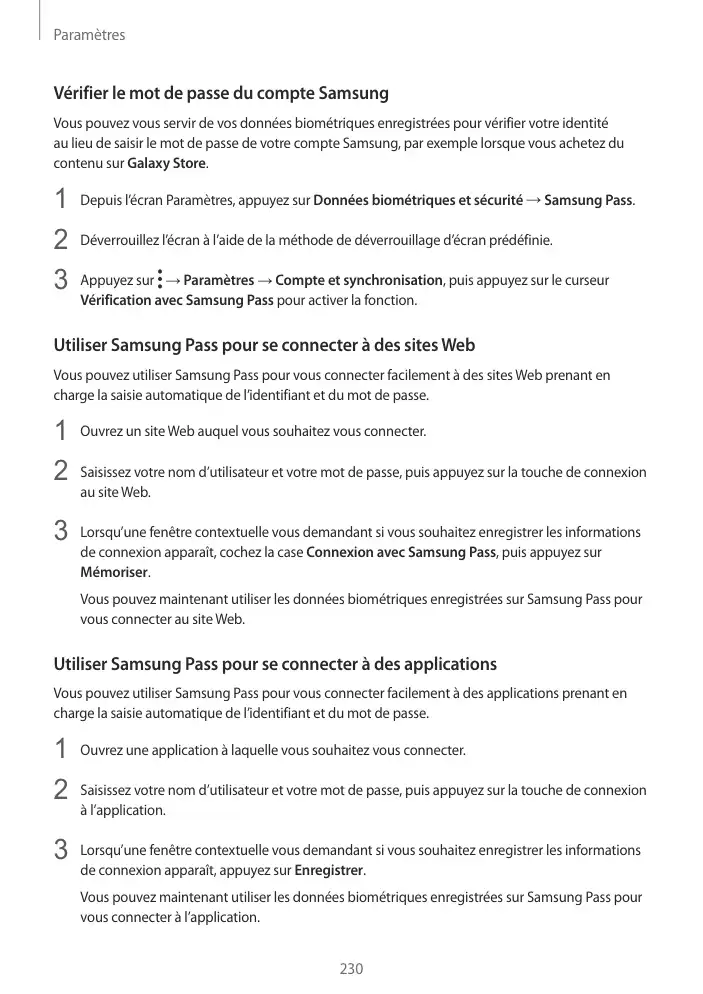 Paramètres

Vérifier le mot de passe du compte Samsung

Vous pouvez vous servir de vos données biométriques enregistrées pour vérifier votre identité au lieu de saisir le mot de passe de votre compte Samsung, par exemple lorsque vous achetez du contenu sur Galaxy Store.

1 Depuis l'écran Paramètres, appuyez sur Données biométriques et sécurité → Samsung Pass.

2 Déverrouillez l'écran à l'aide de la méthode de déverrouillage d'écran prédéfinie.

3 Appuyez sur ⋮ → Paramètres → Compte et synchronisation, puis appuyez sur le curseur Vérification avec Samsung Pass pour activer la fonction.

Utiliser Samsung Pass pour se connecter à des sites Web

Vous pouvez utiliser Samsung Pass pour vous connecter facilement à des sites Web prenant en charge la saisie automatique de l'identifiant et du mot de passe.

1 Ouvrez un site Web auquel vous souhaitez vous connecter.

2 Saisissez votre nom d'utilisateur et votre mot de passe, puis appuyez sur la touche de connexion au site Web.

3 Lorsqu'une fenêtre contextuelle vous demandant si vous souhaitez enregistrer les informations de connexion apparaît, cochez la case Connexion avec Samsung Pass, puis appuyez sur Mémoriser.

Vous pouvez maintenant utiliser les données biométriques enregistrées sur Samsung Pass pour vous connecter au site Web.

Utiliser Samsung Pass pour se connecter à des applications

Vous pouvez utiliser Samsung Pass pour vous connecter facilement à des applications prenant en charge la saisie automatique de l'identifiant et du mot de passe.

1 Ouvrez une application à laquelle vous souhaitez vous connecter.

2 Saisissez votre nom d'utilisateur et votre mot de passe, puis appuyez sur la touche de connexion à l'application.

3 Lorsqu'une fenêtre contextuelle vous demandant si vous souhaitez enregistrer les informations de connexion apparaît, appuyez sur Enregistrer.

Vous pouvez maintenant utiliser les données biométriques enregistrées sur Samsung Pass pour vous connecter à l'application.

230